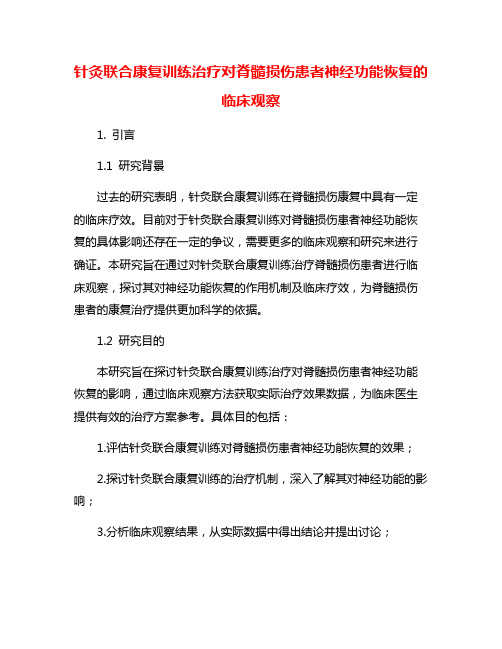 针灸联合康复训练治疗对脊髓损伤患者神经功能恢复的临床观察

1. 引言

1.1 研究背景

过去的研究表明，针灸联合康复训练在脊髓损伤康复中具有一定的临床疗效。目前对于针灸联合康复训练对脊髓损伤患者神经功能恢复的具体影响还存在一定的争议，需要更多的临床观察和研究来进行确证。本研究旨在通过对针灸联合康复训练治疗脊髓损伤患者进行临床观察，探讨其对神经功能恢复的作用机制及临床疗效，为脊髓损伤患者的康复治疗提供更加科学的依据。

1.2 研究目的

本研究旨在探讨针灸联合康复训练治疗对脊髓损伤患者神经功能恢复的影响，通过临床观察方法获取实际治疗效果数据，为临床医生提供有效的治疗方案参考。具体目的包括：

1.评估针灸联合康复训练对脊髓损伤患者神经功能恢复的效果；

2.探讨针灸联合康复训练的治疗机制，深入了解其对神经功能的影响；

3.分析临床观察结果，从实际数据中得出结论并提出讨论；